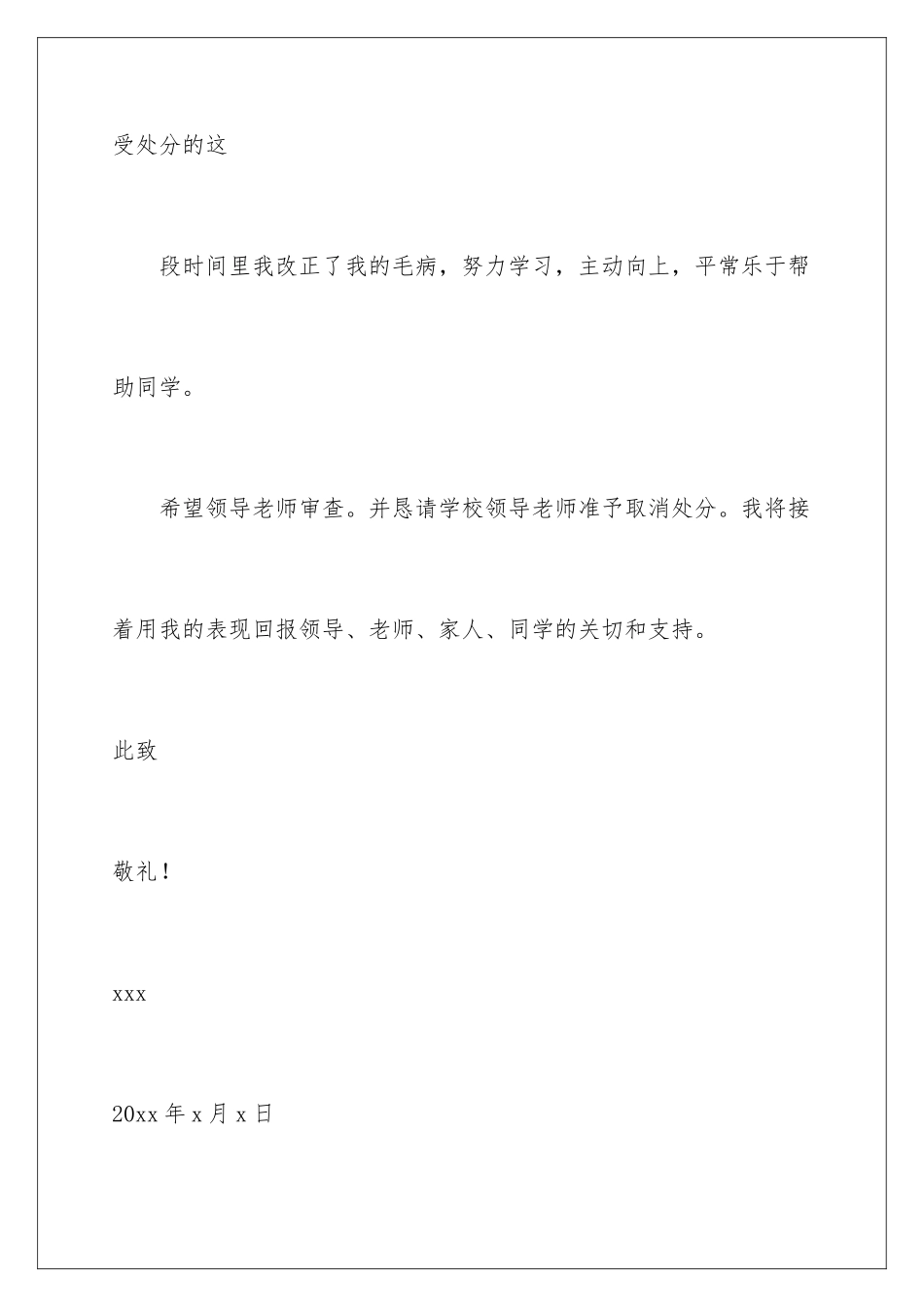 受处分的这

段时间里我改正了我的毛病，努力学习，主动向上，平常乐于帮助同学。

希望领导老师审查。并恳请学校领导老师准予取消处分。我将接着用我的表现回报领导、老师、家人、同学的关切和支持。

此致

敬礼！

xxx

20xx 年 x 月 x 日